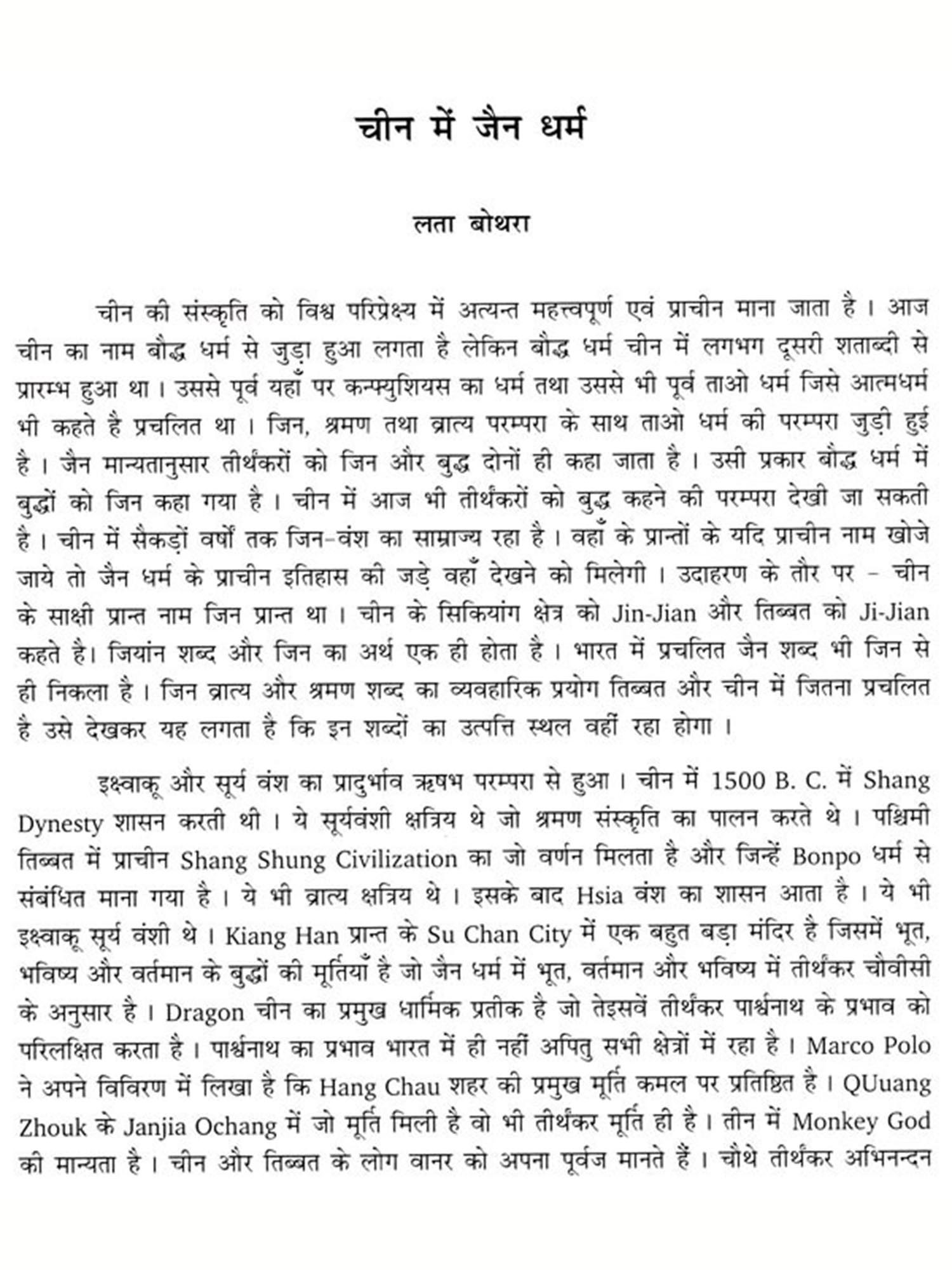 चीन में जैन धर्म

लता बोथरा

चीन की संस्कृति को विश्व परिप्रेक्ष्य में अत्यन्त महत्त्वपूर्ण एवं प्राचीन माना जाता है। आज चीन का नाम बौद्ध धर्म से जुड़ा हुआ लगता है लेकिन बौद्ध धर्म चीन में लगभग दूसरी शताब्दी से प्रारम्भ हुआ था। उससे पूर्व यहाँ पर कन्फ्युशियस का धर्म तथा उससे भी पूर्व ताओ धर्म जिसे आत्मधर्म भी कहते है प्रचलित था। जिन, श्रमण तथा व्रात्य परम्परा के साथ ताओ धर्म की परम्परा जुड़ी हुई है। जैन मान्यतानुसार तीर्थंकरों को जिन और बुद्ध दोनों ही कहा जाता है। उसी प्रकार बौद्ध धर्म में बुद्धों को जिन कहा गया है। चीन में आज भी तीर्थंकरों को बुद्ध कहने की परम्परा देखी जा सकती है। चीन में सैकड़ों वर्षों तक जिन-वंश का साम्राज्य रहा है। वहाँ के प्रान्तों के यदि प्राचीन नाम खोजे जाये तो जैन धर्म के प्राचीन इतिहास की जड़े वहाँ देखने को मिलेगी। उदाहरण के तौर पर - चीन के साक्षी प्रान्त नाम जिन प्रान्त था। चीन के सिकियांग क्षेत्र को Jin-Jian और तिब्बत को Ji-Jian कहते है। जियांन शब्द और जिन का अर्थ एक ही होता है। भारत में प्रचलित जैन शब्द भी जिन से ही निकला है। जिन व्रात्य और श्रमण शब्द का व्यवहारिक प्रयोग तिब्बत और चीन में जितना प्रचलित है उसे देखकर यह लगता है कि इन शब्दों का उत्पत्ति स्थल वहीं रहा होगा।

इक्ष्वाकू और सूर्य वंश का प्रादुर्भाव ऋषभ परम्परा से हुआ। चीन में 1500 B. C. में Shang Dynesty शासन करती थी। ये सूर्यवंशी क्षत्रिय थे जो श्रमण संस्कृति का पालन करते थे। पश्चिमी तिब्बत में प्राचीन Shang Shung Civilization का जो वर्णन मिलता है और जिन्हें Bonpo धर्म से संबंधित माना गया है। ये भी व्रात्य क्षत्रिय थे। इसके बाद Hsia वंश का शासन आता है। ये भी इक्ष्वाकू सूर्य वंशी थे। Kiang Han प्रान्त के Su Chan City में एक बहुत बड़ा मंदिर है जिसमें भूत, भविष्य और वर्तमान के बुद्धों की मूर्तियाँ है जो जैन धर्म में भूत, वर्तमान और भविष्य में तीर्थंकर चौवीसी के अनुसार है। Dragon चीन का प्रमुख धार्मिक प्रतीक है जो तेइसवें तीर्थंकर पार्श्वनाथ के प्रभाव को परिलक्षित करता है। पार्श्वनाथ का प्रभाव भारत में ही नहीं अपितु सभी क्षेत्रों में रहा है। Marco Polo ने अपने विविरण में लिखा है कि Hang Chau शहर की प्रमुख मूर्ति कमल पर प्रतिष्ठित है। QUuang Zhouk के Janjia Ochang में जो मूर्ति मिली है वो भी तीर्थंकर मूर्ति ही है। तीन में Monkey God की मान्यता है। चीन और तिब्बत के लोग वानर को अपना पूर्वज मानते हैं। चौथे तीर्थंकर अभिनन्दन